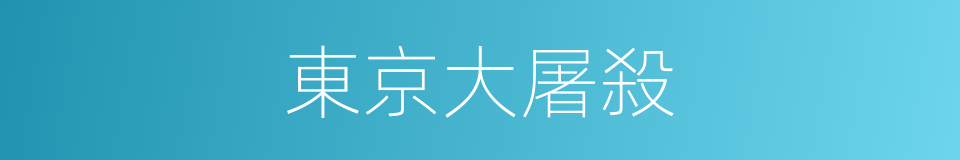 東京大屠殺